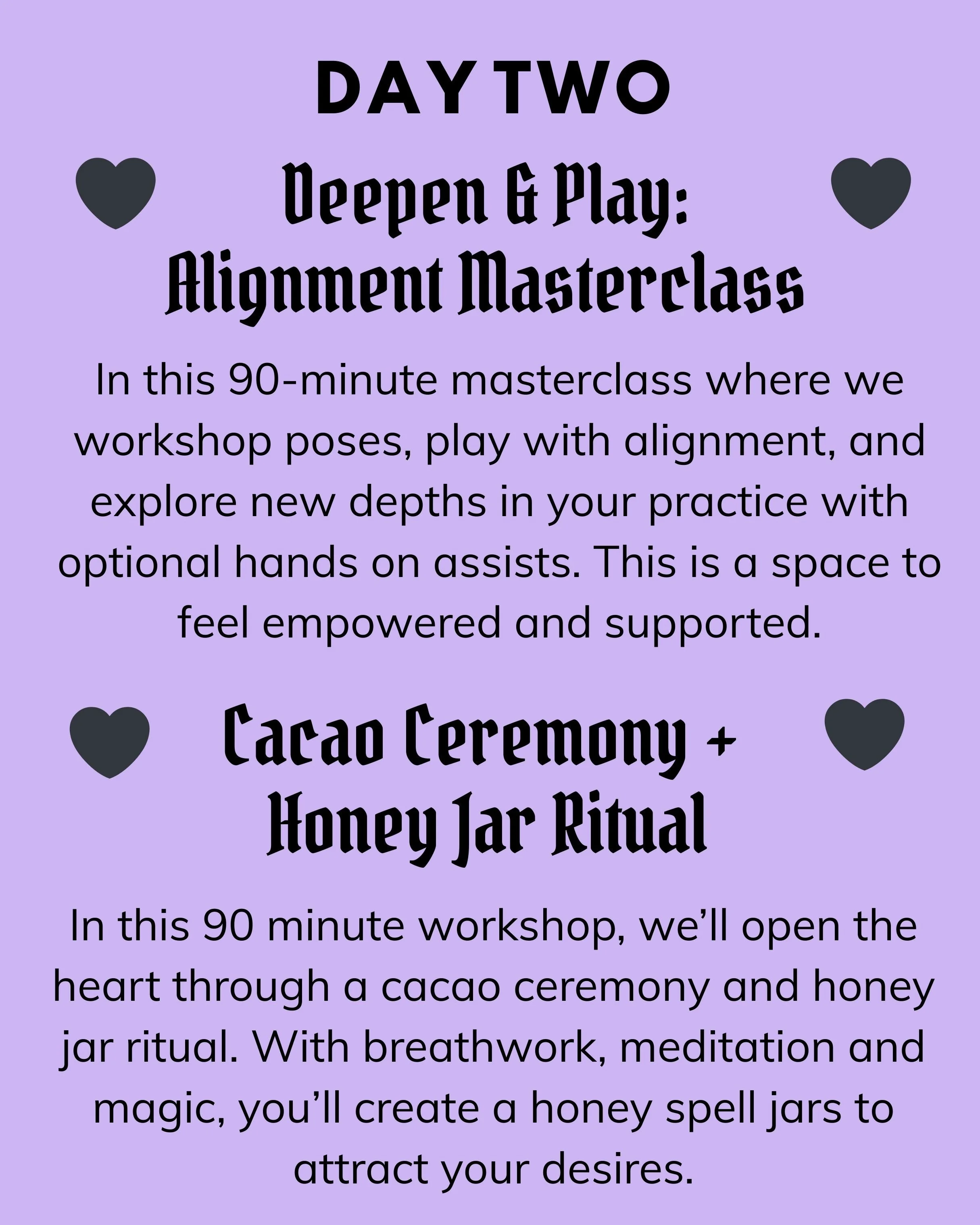 DAY TWO

Deepen & Play:
Alignment Masterclass

In this 90-minute masterclass where we workshop poses, play with alignment, and explore new depths in your practice with optional hands on assists. This is a space to feel empowered and supported.

Cacao Ceremony +
Honey Jar Ritual

In this 90 minute workshop, we'll open the heart through a cacao ceremony and honey jar ritual. With breathwork, meditation and magic, you'll create a honey spell jars to attract your desires.